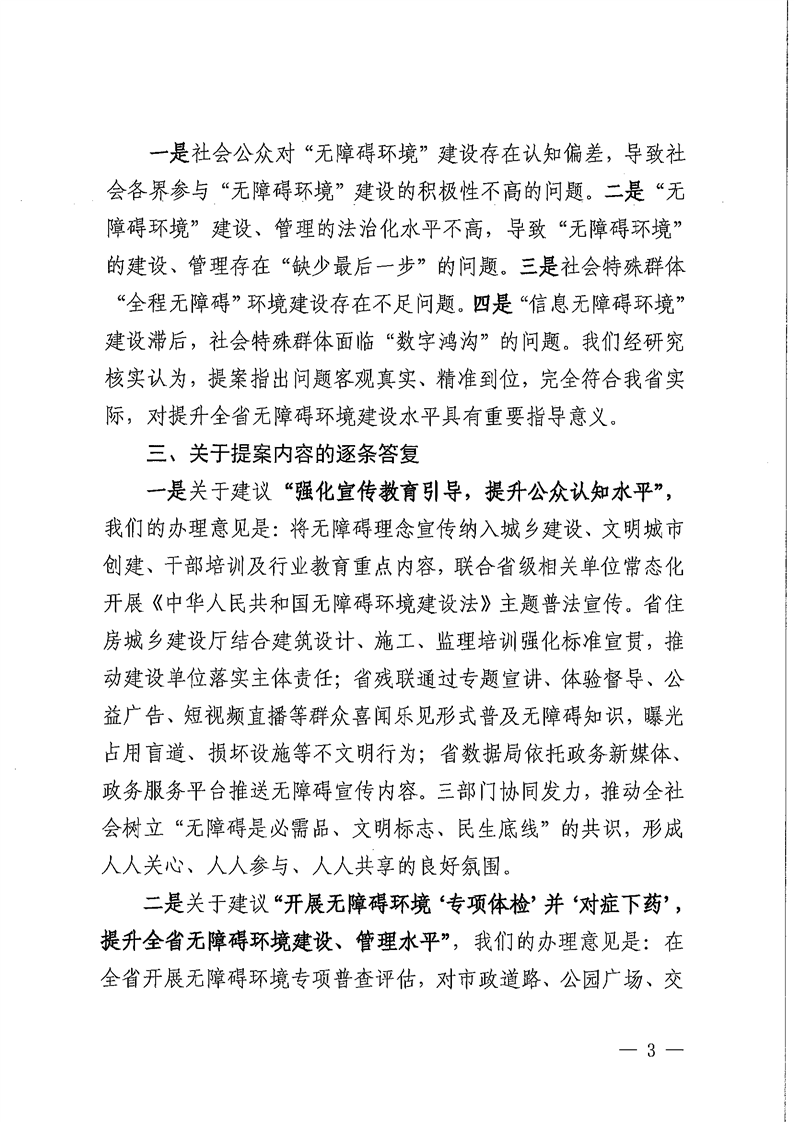 一是社会公众对“无障碍环境”建设存在认知偏差，导致社会各界参与“无障碍环境”建设的积极性不高的问题。二是“无障碍环境”建设、管理的法治化水平不高，导致“无障碍环境”的建设、管理存在“缺少最后一步”的问题。三是社会特殊群体“全程无障碍”环境建设存在不足问题。四是“信息无障碍环境”建设滞后，社会特殊群体面临“数字鸿沟”的问题。我们经研究核实认为，提案指出问题客观真实、精准到位，完全符合我省实际，对提升全省无障碍环境建设水平具有重要指导意义。

三、关于提案内容的逐条答复

一是关于建议“强化宣传教育引导，提升公众认知水平”，我们的办理意见是：将无障碍理念宣传纳入城乡建设、文明城市创建、干部培训及行业教育重点内容，联合省级相关单位常态化开展《中华人民共和国无障碍环境建设法》主题普法宣传。省住房城乡建设厅结合建筑设计、施工、监理培训强化标准宣贯，推动建设单位落实主体责任；省残联通过专题宣讲、体验督导、公益广告、短视频直播等群众喜闻乐见形式普及无障碍知识，曝光占用盲道、损坏设施等不文明行为；省数据局依托政务新媒体、政务服务平台推送无障碍宣传内容。三部门协同发力，推动全社会树立“无障碍是必需品、文明标志、民生底线”的共识，形成人人关心、人人参与、人人共享的良好氛围。

二是关于建议“开展无障碍环境‘专项体检’并‘对症下药’，提升全省无障碍环境建设、管理水平”，我们的办理意见是：在全省开展无障碍环境专项普查评估，对市政道路、公园广场、交

— 3 —